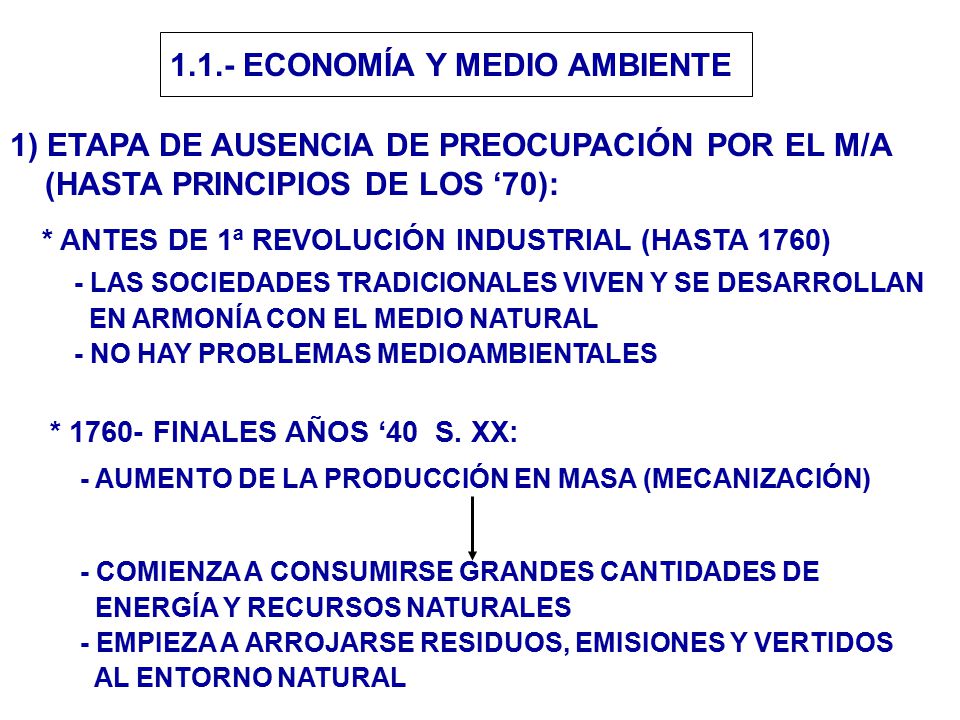 1.1.- ECONOMÍA Y MEDIO AMBIENTE

1) ETAPA DE AUSENCIA DE PREOCUPACIÓN POR EL M/A (HASTA PRINCIPIOS DE LOS ‘70):

* ANTES DE 1ª REVOLUCIÓN INDUSTRIAL (HASTA 1760)

- LAS SOCIEDADES TRADICIONALES VIVEN Y SE DESARROLLAN EN ARMONÍA CON EL MEDIO NATURAL

- NO HAY PROBLEMAS MEDIOAMBIENTALES

* 1760- FINALES AÑOS ‘40 S. XX:

- AUMENTO DE LA PRODUCCIÓN EN MASA (MECANIZACIÓN)

- COMIENZA A CONSUMIRSE GRANDES CANTIDADES DE ENERGÍA Y RECURSOS NATURALES

- EMPIEZA A ARROJARSE RESIDUOS, EMISIONES Y VERTIDOS AL ENTORNO NATURAL